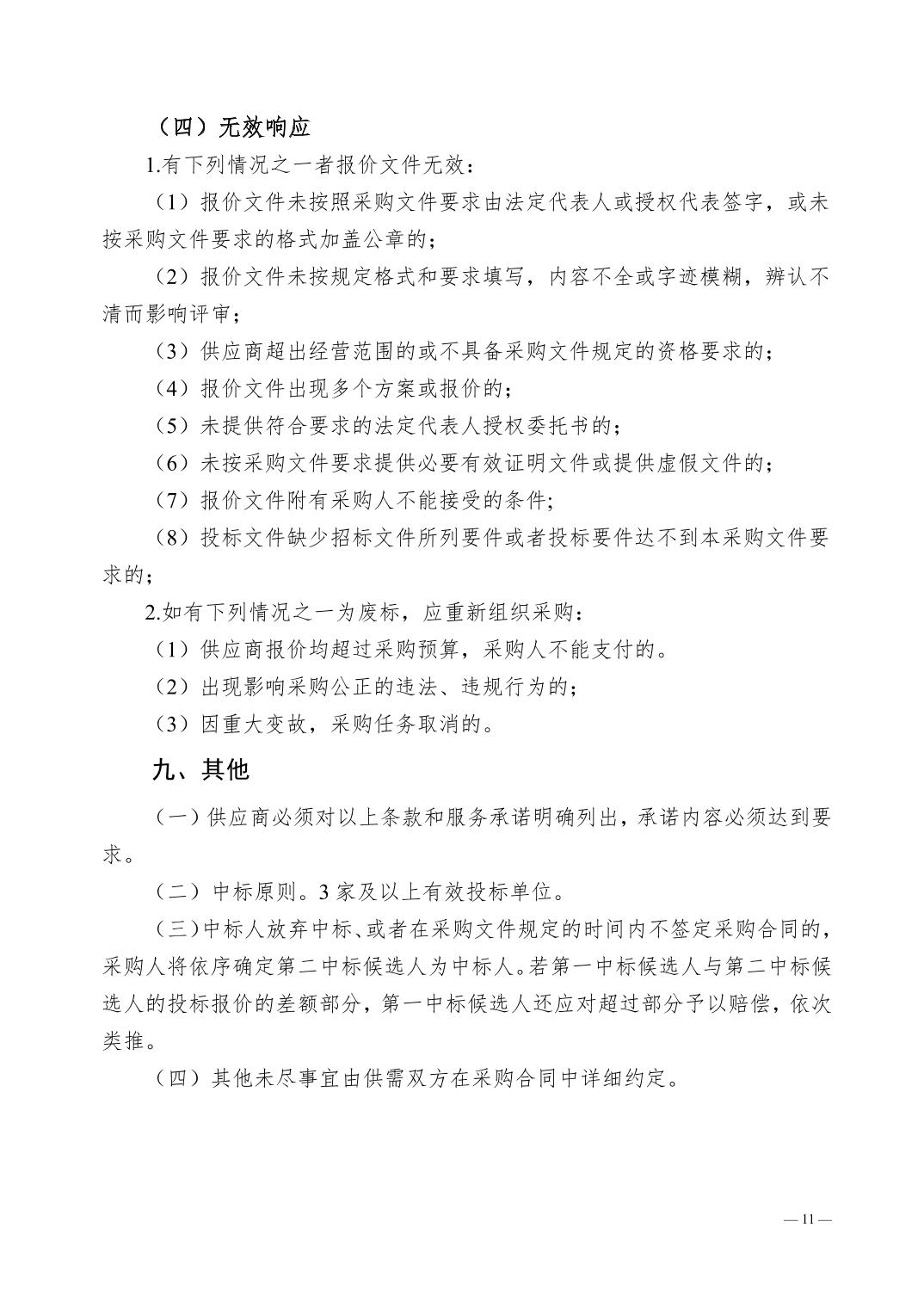 （四）无效响应

1.有下列情况之一者报价文件无效：

（1）报价文件未按照采购文件要求由法定代表人或授权代表签字，或未按采购文件要求的格式加盖公章的；

（2）报价文件未按规定格式和要求填写，内容不全或字迹模糊，辨认不清而影响评审；

（3）供应商超出经营范围的或不具备采购文件规定的资格要求的；

（4）报价文件出现多个方案或报价的；

（5）未提供符合要求的法定代表人授权委托书的；

（6）未按采购文件要求提供必要有效证明文件或提供虚假文件的；

（7）报价文件附有采购人不能接受的条件;

（8）投标文件缺少招标文件所列要件或者投标要件达不到本采购文件要求的；

2.如有下列情况之一为废标，应重新组织采购：

（1）供应商报价均超过采购预算，采购人不能支付的。

（2）出现影响采购公正的违法、违规行为的；

（3）因重大变故，采购任务取消的。

九、其他

（一）供应商必须对以上条款和服务承诺明确列出，承诺内容必须达到要求。

（二）中标原则。3家及以上有效投标单位。

（三）中标人放弃中标、或者在采购文件规定的时间内不签定采购合同的，采购人将依序确定第二中标候选人为中标人。若第一中标候选人与第二中标候选人的投标报价的差额部分，第一中标候选人还应对超过部分予以赔偿，依次类推。

（四）其他未尽事宜由供需双方在采购合同中详细约定。

— 11 —